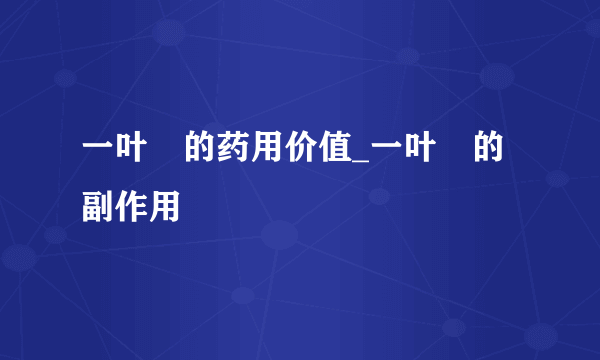 一叶 的药用价值_一叶 的副作用